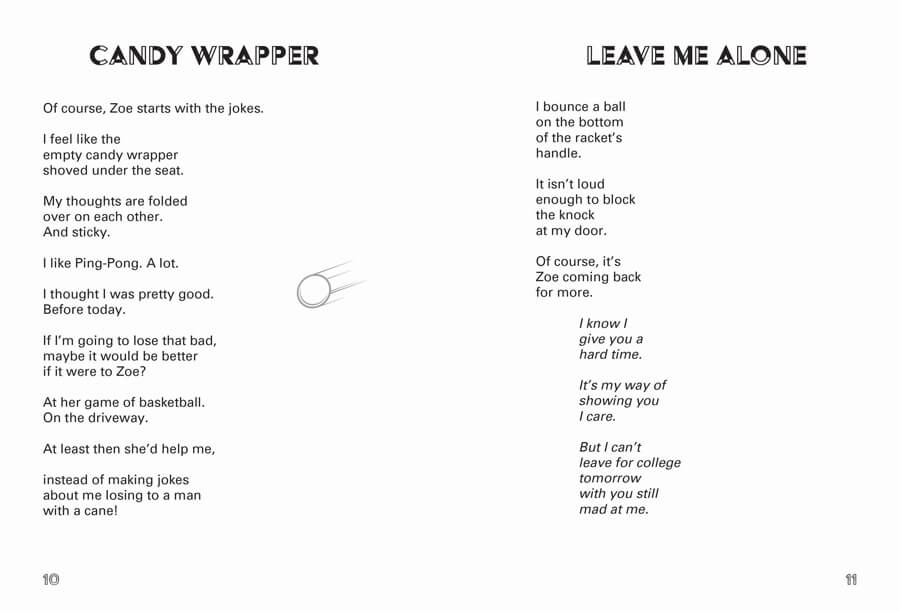 CANDY WRAPPER

Of course, Zoe starts with the jokes.

I feel like the
empty candy wrapper
shoved under the seat.

My thoughts are folded
over on each other.
And sticky.

I like Ping-Pong. A lot.

I thought I was pretty good.
Before today.

If I'm going to lose that bad,
maybe it would be better
if it were to Zoe?

At her game of basketball.
On the driveway.

At least then she'd help me,

instead of making jokes
about me losing to a man
with a cane!

10

LEAVE ME ALONE

I bounce a ball
on the bottom
of the racket's
handle.

It isn't loud
enough to block
the knock
at my door.

Of course, it's
Zoe coming back
for more.

I know I
give you a
hard time.

It's my way of
showing you
I care.

But I can't
leave for college
tomorrow
with you still
mad at me.

11